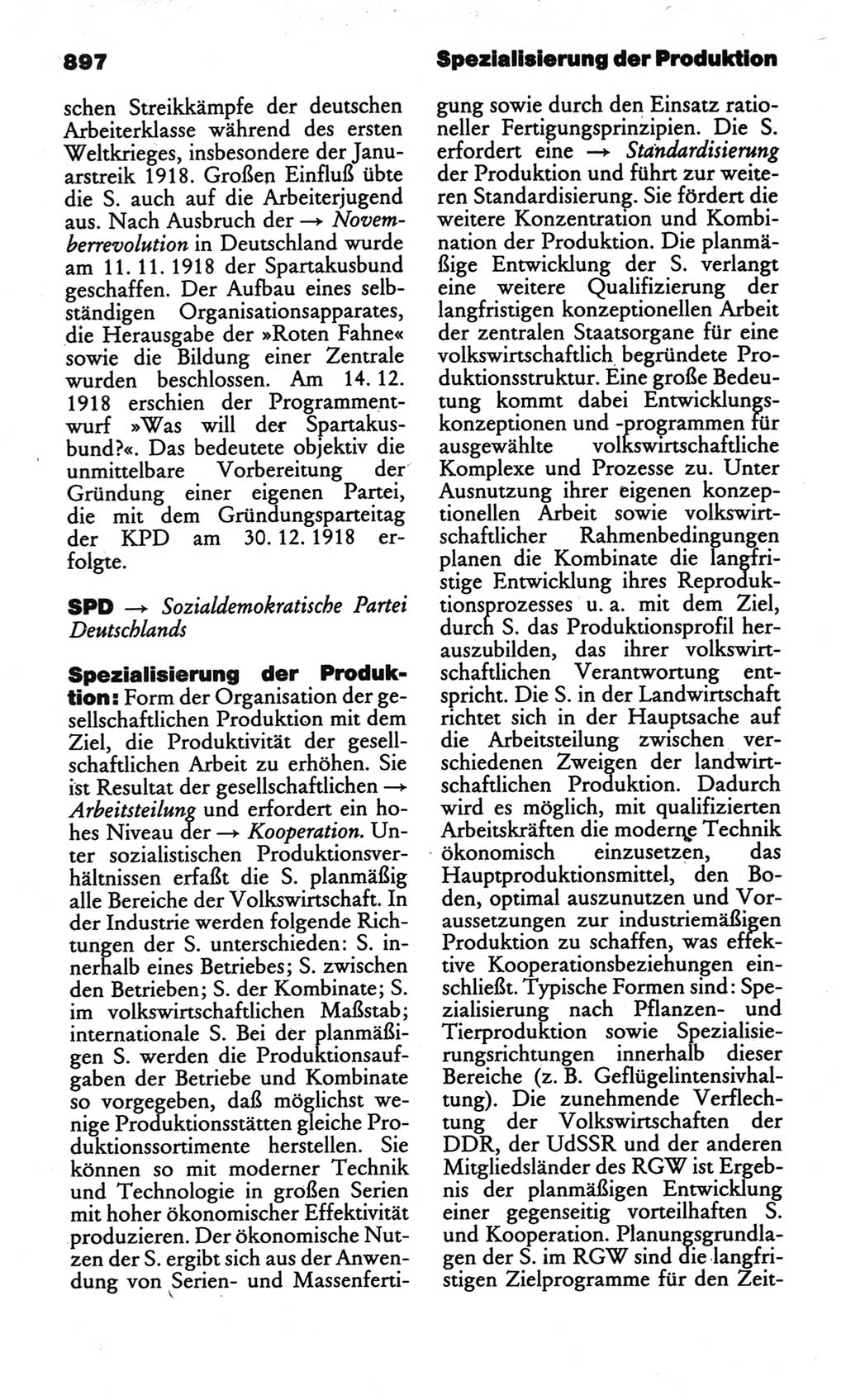 897

Spezialisierung der Produktion

schen Streikkämpfe der deutschen Arbeiterklasse während des ersten Weltkrieges, insbesondere der Januarstreik 1918. Großen Einfluß übte die S. auch auf die Arbeiterjugend aus. Nach Ausbruch der → Novemberrevolution in Deutschland wurde am 11. 11. 1918 der Spartakusbund geschaffen. Der Aufbau eines selbständigen Organisationsapparates, die Herausgabe der »Roten Fahne« sowie die Bildung einer Zentrale wurden beschlossen. Am 14. 12. 1918 erschien der Programmentwurf »Was will der Spartakusbund?«. Das bedeutete objektiv die unmittelbare Vorbereitung der Gründung einer eigenen Partei, die mit dem Gründungsparteitag der KPD am 30. 12. 1918 erfolgte.

SPD → Sozialdemokratische Partei Deutschlands

Spezialisierung der Produktion: Form der Organisation der gesellschaftlichen Produktion mit dem Ziel, die Produktivität der gesellschaftlichen Arbeit zu erhöhen. Sie ist Resultat der gesellschaftlichen → Arbeitsteilung und erfordert ein hohes Niveau der → Kooperation. Unter sozialistischen Produktionsverhältnissen erfaßt die S. planmäßig alle Bereiche der Volkswirtschaft. In der Industrie werden folgende Richtungen der S. unterschieden: S. innerhalb eines Betriebes; S. zwischen den Betrieben; S. der Kombinate; S. im volkswirtschaftlichen Maßstab; internationale S. Bei der planmäßigen S. werden die Produktionsaufgaben der Betriebe und Kombinate so vorgegeben, daß möglichst wenige Produktionsstätten gleiche Produktionssortimente herstellen. Sie können so mit moderner Technik und Technologie in großen Serien mit hoher ökonomischer Effektivität produzieren. Der ökonomische Nutzen der S. ergibt sich aus der Anwendung von Serien- und Massenfertigung sowie durch den Einsatz rationeller Fertigungsprinzipien. Die S. erfordert eine → Standardisierung der Produktion und führt zur weiteren Standardisierung. Sie fördert die weitere Konzentration und Kombination der Produktion. Die planmäßige Entwicklung der S. verlangt eine weitere Qualifizierung der langfristigen konzeptionellen Arbeit der zentralen Staatsorgane für eine volkswirtschaftlich begründete Produktionsstruktur. Eine große Bedeutung kommt dabei Entwicklungskonzeptionen und -programmen für ausgewählte volkswirtschaftliche Komplexe und Prozesse zu. Unter Ausnutzung ihrer eigenen konzeptionellen Arbeit sowie volkswirtschaftlicher Rahmenbedingungen planen die Kombinate die langfristige Entwicklung ihres Reproduktionsprozesses u. a. mit dem Ziel, durch S. das Produktionsprofil herauszubilden, das ihrer volkswirtschaftlichen Verantwortung entspricht. Die S. in der Landwirtschaft richtet sich in der Hauptsache auf die Arbeitsteilung zwischen verschiedenen Zweigen der landwirtschaftlichen Produktion. Dadurch wird es möglich, mit qualifizierten Arbeitskräften die moderne Technik ökonomisch einzusetzen, das Hauptproduktionsmittel, den Boden, optimal auszunutzen und Voraussetzungen zur industriemäßigen Produktion zu schaffen, was effektive Kooperationsbeziehungen einschließt. Typische Formen sind: Spezialisierung nach Pflanzen- und Tierproduktion sowie Spezialisierungsrichtungen innerhalb dieser Bereiche (z. B. Geflügelintensivhaltung). Die zunehmende Verflechtung der Volkswirtschaften der DDR, der UdSSR und der anderen Mitgliedsländer des RGW ist Ergebnis der planmäßigen Entwicklung einer gegenseitig vorteilhaften S. und Kooperation. Planungsgrundlagen der S. im RGW sind die langfristigen Zielprogramme für den Zeit-